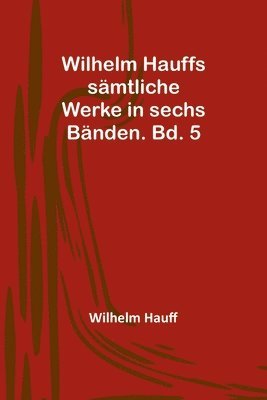 Wilhelm Hauffs sämtliche Werke in sechs Bänden. Bd. 5

Wilhelm Hauff